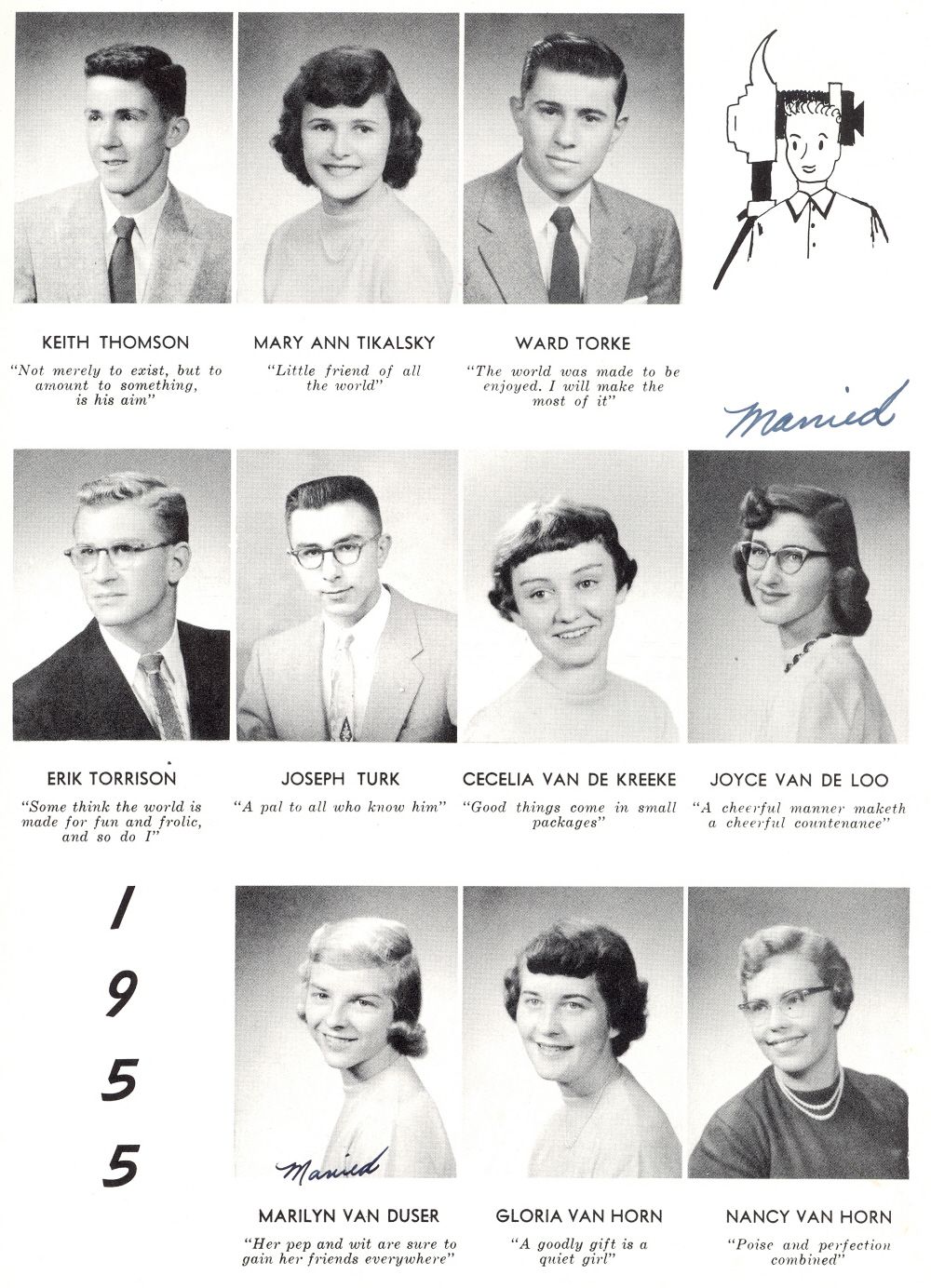 KEITH THOMSON
"Not merely to exist, but to amount to something, is his aim"

MARY ANN TIKALSKY
"Little friend of all the world"

WARD TORKE
"The world was made to be enjoyed. I will make the most of it"

Married

ERIK TORRISON
"Some think the world is made for fun and frolic, and so do I"

JOSEPH TURK
"A pal to all who know him"

CECELIA VAN DE KREEKE
"Good things come in small packages"

JOYCE VAN DE LOO
"A cheerful manner maketh a cheerful countenance"

1955

Married

MARILYN VAN DUSER
"Her pep and wit are sure to gain her friends everywhere"

GLORIA VAN HORN
"A goodly gift is a quiet girl"

NANCY VAN HORN
"Poise and perfection combined"